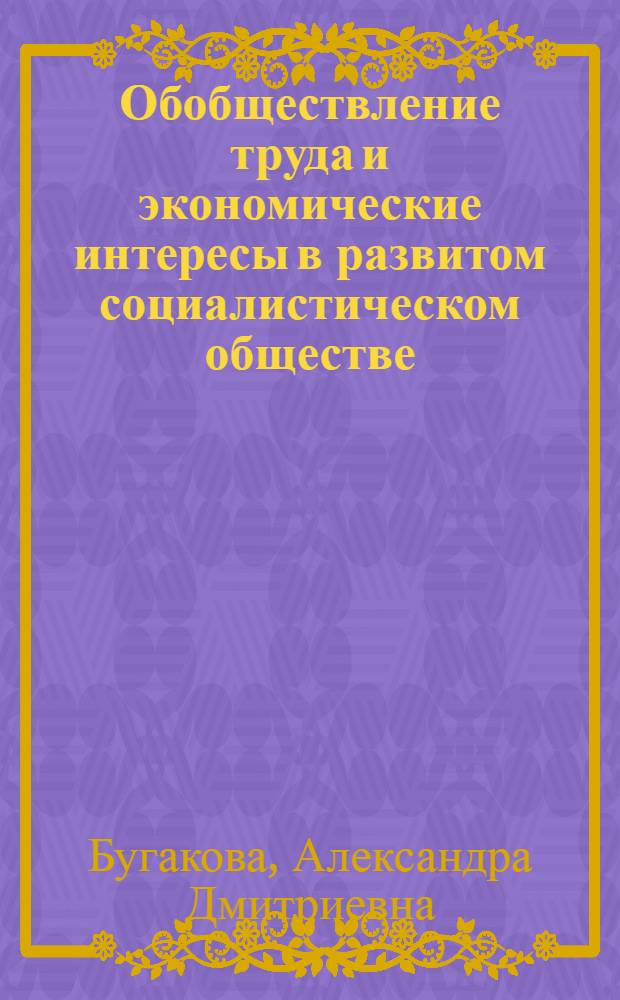 Обобществление труда и экономические интересы в развитом социалистическом обществе

Бугакова, Александра Дмитриевна